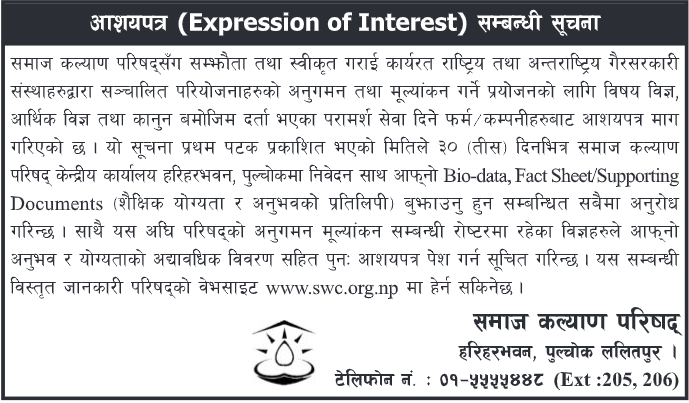 आशयपत्र (Expression of Interest) सम्बन्धी सूचना

समाज कल्याण परिषद्सँग सम्झौता तथा स्वीकृत गराई कार्यरत राष्ट्रिय तथा अन्तराष्ट्रिय गैरसरकारी संस्थाहरुद्वारा सञ्चालित परियोजनाहरुको अनुगमन तथा मूल्यांकन गर्ने प्रयोजनको लागि विषय विज्ञ, आर्थिक विज्ञ तथा कानुन बमोजिम दर्ता भएका परामर्श सेवा दिने फर्म/कम्पनीहरुबाट आशयपत्र माग गरिएको छ । यो सूचना प्रथम पटक प्रकाशित भएको मितिले ३० (तीस) दिनभित्र समाज कल्याण परिषद् केन्द्रीय कार्यालय हरिहरभवन, पुल्चोकमा निवेदन साथ आफ्नो Bio-data, Fact Sheet/Supporting Documents (शैक्षिक योग्यता र अनुभवको प्रतिलिपी) बुझाउनु हुन सम्बन्धित सबैमा अनुरोध गरिन्छ । साथै यस अघि परिषद्को अनुगमन मूल्यांकन सम्बन्धी रोष्टरमा रहेका विज्ञहरुले आफ्नो अनुभव र योग्यताको अद्यावधिक विवरण सहित पुनः आशयपत्र पेश गर्न सूचित गरिन्छ । यस सम्बन्धी विस्तृत जानकारी परिषद्को वेभसाइट www.swc.org.np मा हेर्न सकिनेछ ।

समाज कल्याण परिषद्
हरिहरभवन, पुल्चोक ललितपुर ।
टेलिफोन नं. : ०१-५५५५४४८ (Ext :205, 206)